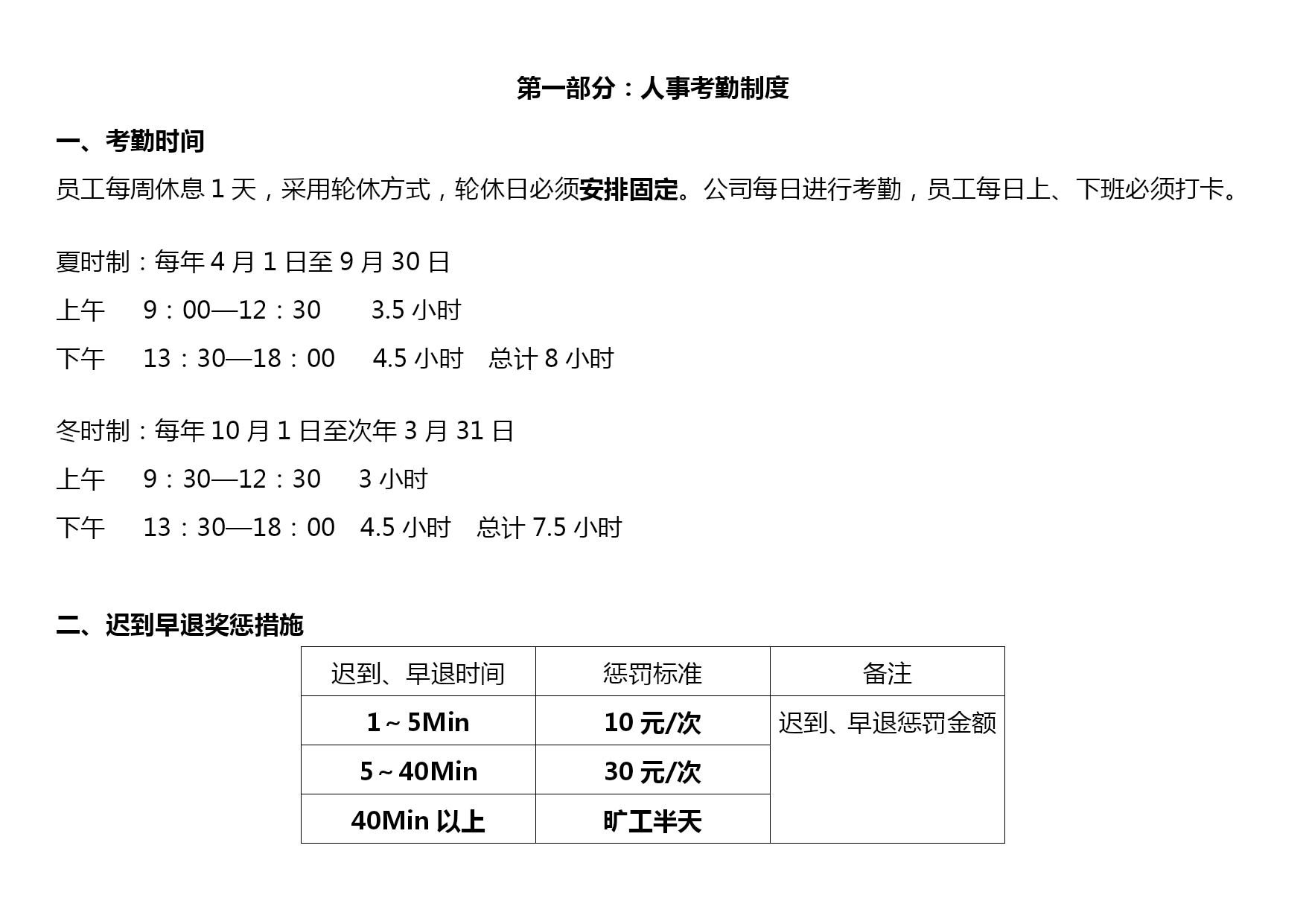 第一部分：人事考勤制度

一、考勤时间

员工每周休息 1 天，采用轮休方式，轮休日必须安排固定。公司每日进行考勤，员工每日上、下班必须打卡。

夏时制：每年 4 月 1 日至 9 月 30 日

上午　9：00—12：30　3.5 小时

下午　13：30—18：00　4.5 小时　总计 8 小时

冬时制：每年 10 月 1 日至次年 3 月 31 日

上午　9：30—12：30　3 小时

下午　13：30—18：00　4.5 小时　总计 7.5 小时

二、迟到早退奖惩措施

| 迟到、早退时间 | 惩罚标准 | 备注 |
|---|---|---|
| 1～5Min | 10 元/次 | 迟到、早退惩罚金额 |
| 5～40Min | 30 元/次 | |
| 40Min 以上 | 旷工半天 | |